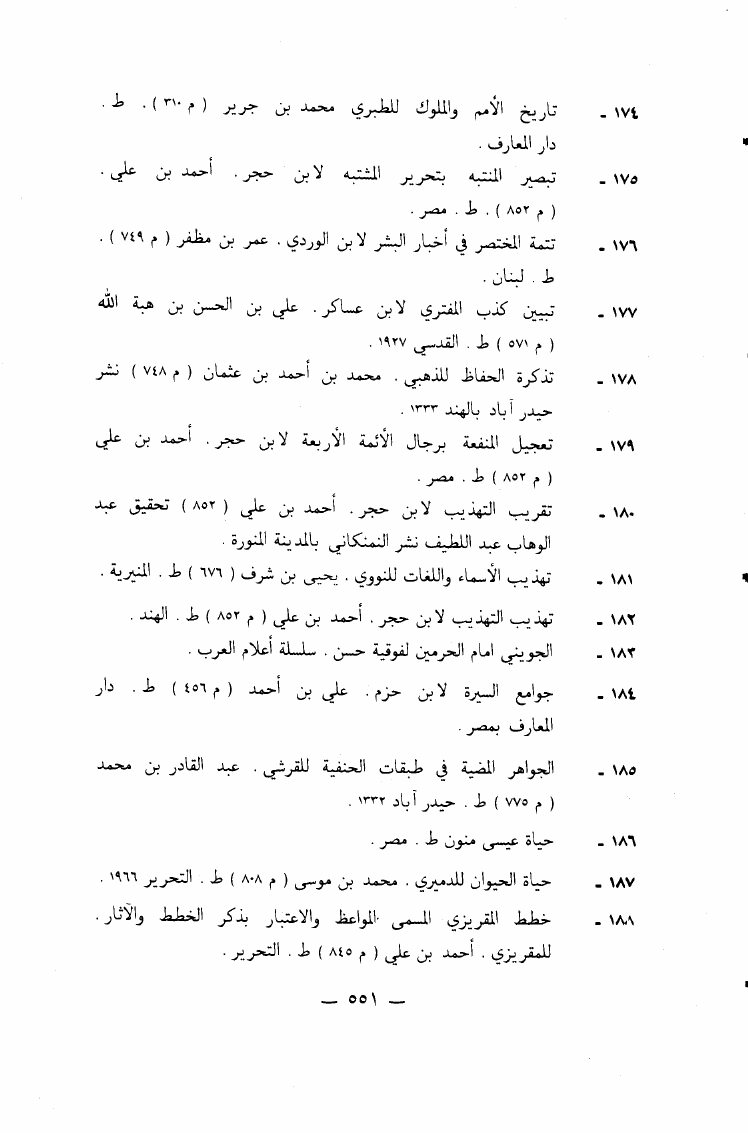 ١٧٤ - تاريخ الأمم والملوك للطبري محمد بن جرير ( م ٣١٠ ) . ط . دار المعارف .

١٧٥ - تبصير المنتبه بتحرير المشتبه لابن حجر . أحمد بن علي . ( م ٨٥٢ ) . ط . مصر .

١٧٦ - تتمة المختصر في أخبار البشر لابن الوردي . عمر بن مظفر ( م ٧٤٩ ) . ط . لبنان .

١٧٧ - تبيين كذب المفتري لابن عساكر . علي بن الحسن بن هبة الله ( م ٥٧١ ) ط . القدسي ١٩٢٧ .

١٧٨ - تذكرة الحفاظ للذهبي . محمد بن أحمد بن عثمان ( م ٧٤٨ ) نشر حيدر آباد بالهند ١٣٣٣ .

١٧٩ - تعجيل المنفعة برجال الأئمة الأربعة لابن حجر . أحمد بن علي ( م ٨٥٢ ) ط . مصر .

١٨٠ - تقريب التهذيب لابن حجر . أحمد بن علي ( ٨٥٢ ) تحقيق عبد الوهاب عبد اللطيف نشر النمنكاني بالمدينة المنورة .

١٨١ - تهذيب الأسماء واللغات للنووي . يحيى بن شرف ( ٦٧٦ ) ط . المنيرية .

١٨٢ - تهذيب التهذيب لابن حجر . أحمد بن علي ( م ٨٥٢ ) ط . الهند .

١٨٣ - الجويني امام الحرمين لفوقية حسن . سلسلة أعلام العرب .

١٨٤ - جوامع السيرة لابن حزم . علي بن أحمد ( م ٤٥٦ ) ط . دار المعارف بمصر .

١٨٥ - الجواهر المضية في طبقات الحنفية للقرشي . عبد القادر بن محمد ( م ٧٧٥ ) ط . حيدر آباد ١٣٣٢ .

١٨٦ - حياة عيسى منون ط . مصر .

١٨٧ - حياة الحيوان للدميري . محمد بن موسى ( م ٨٠٨ ) ط . التحرير ١٩٦٦ .

١٨٨ - خطط المقريزي المسمى المواعظ والاعتبار بذكر الخطط والآثار . للمقريزي . أحمد بن علي ( م ٨٤٥ ) ط . التحرير .

— ٥٥١ —